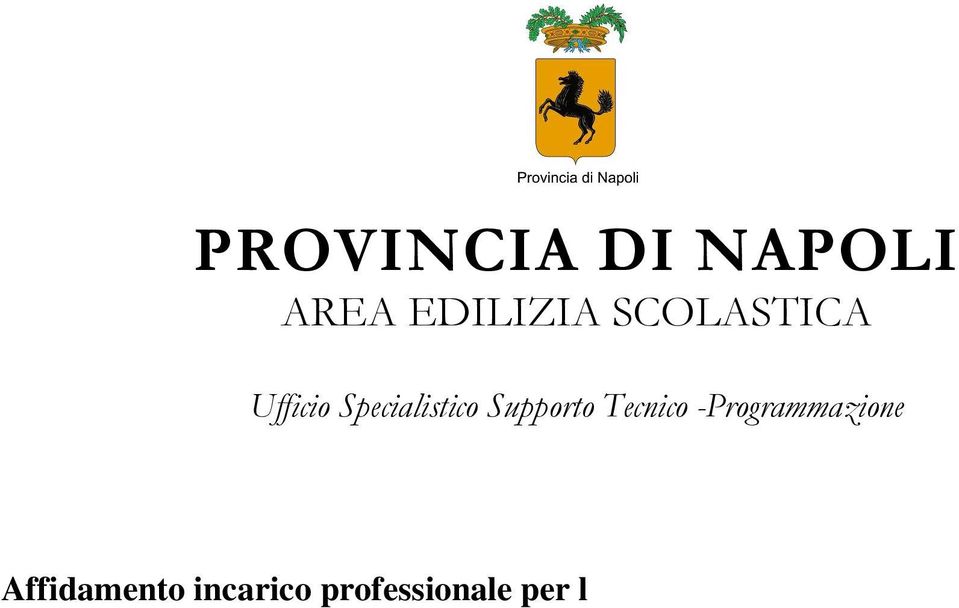 Provincia di Napoli

PROVINCIA DI NAPOLI
AREA EDILIZIA SCOLASTICA

Ufficio Specialistico Supporto Tecnico -Programmazione

Affidamento incarico professionale per l